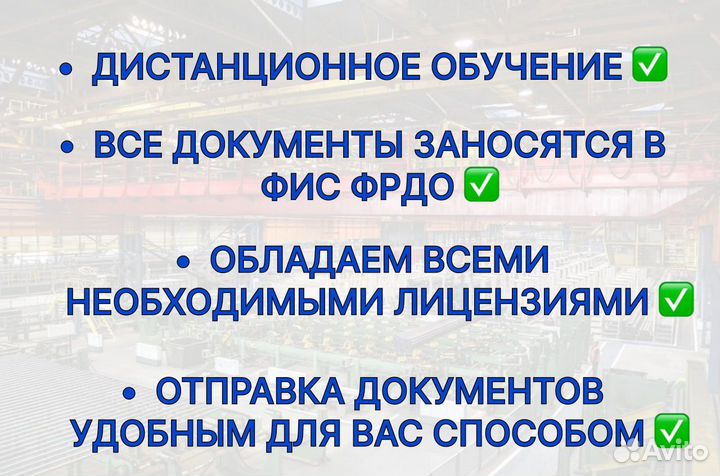 • ДИСТАНЦИОННОЕ ОБУЧЕНИЕ ✅

• ВСЕ ДОКУМЕНТЫ ЗАНОСЯТСЯ В ФИС ФРДО ✅

• ОБЛАДАЕМ ВСЕМИ НЕОБХОДИМЫМИ ЛИЦЕНЗИЯМИ ✅

• ОТПРАВКА ДОКУМЕНТОВ УДОБНЫМ ДЛЯ ВАС СПОСОБОМ ✅

Avito